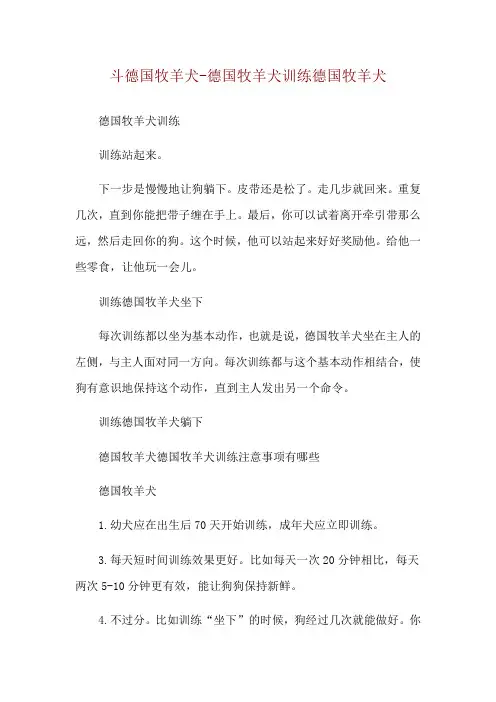 斗德国牧羊犬-德国牧羊犬训练德国牧羊犬

德国牧羊犬训练

训练站起来。

下一步是慢慢地让狗躺下。皮带还是松了。走几步就回来。重复几次，直到你能把带子缠在手上。最后，你可以试着离开牵引带那么远，然后走回你的狗。这个时候，他可以站起来好好奖励他。给他一些零食，让他玩一会儿。

训练德国牧羊犬坐下

每次训练都以坐为基本动作，也就是说，德国牧羊犬坐在主人的左侧，与主人面对同一方向。每次训练都与这个基本动作相结合，使狗有意识地保持这个动作，直到主人发出另一个命令。

训练德国牧羊犬躺下

德国牧羊犬德国牧羊犬训练注意事项有哪些

德国牧羊犬

1.幼犬应在出生后70天开始训练，成年犬应立即训练。

3.每天短时间训练效果更好。比如每天一次20分钟相比，每天两次5-10分钟更有效，能让狗狗保持新鲜。

4.不过分。比如训练“坐下”的时候，狗经过几次就能做好。你